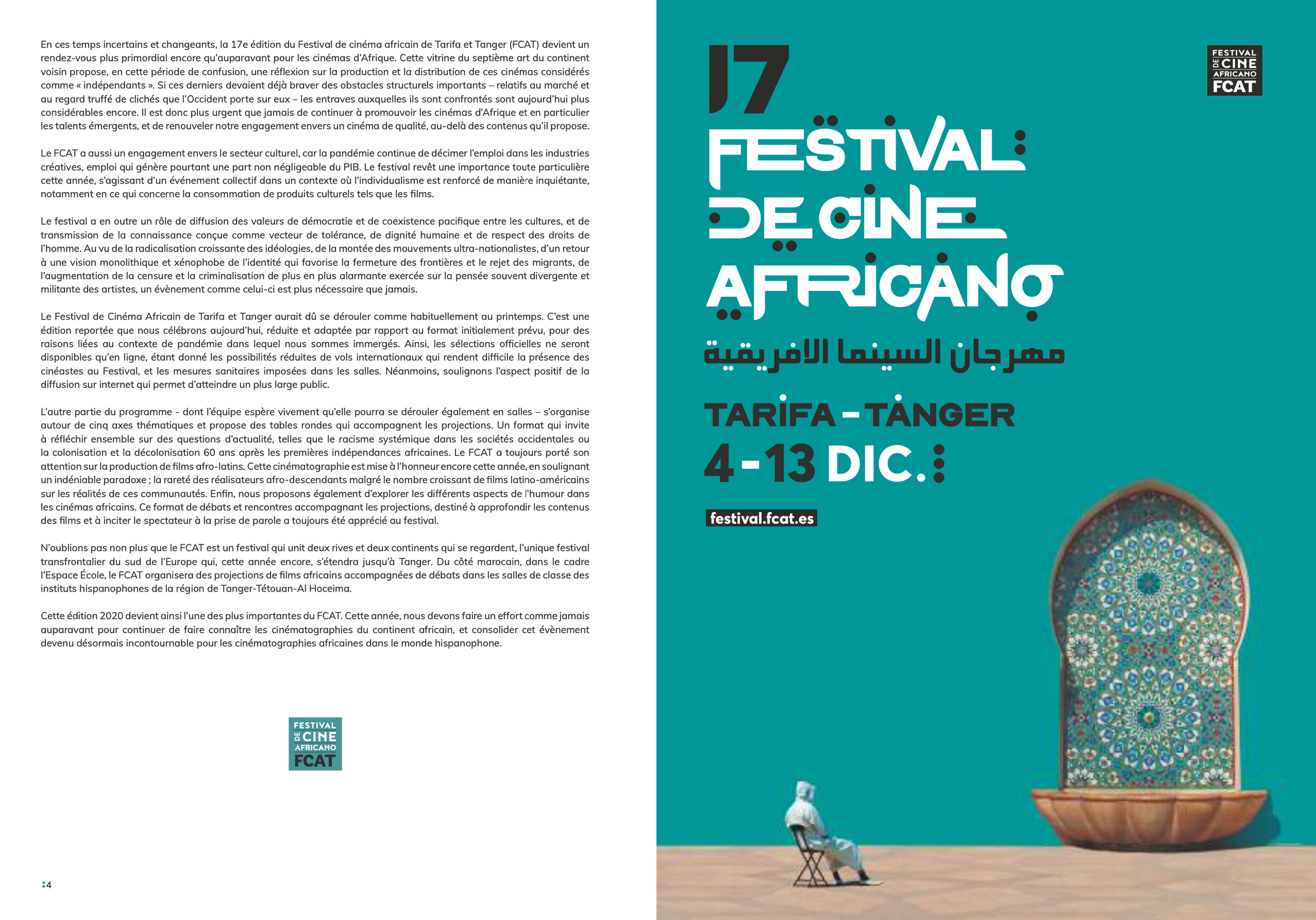 En ces temps incertains et changeants, la 17e édition du Festival de cinéma africain de Tarifa et Tanger (FCAT) devient un rendez-vous plus primordial encore qu'auparavant pour les cinémas d'Afrique. Cette vitrine du septième art du continent voisin propose, en cette période de confusion, une réflexion sur la production et la distribution de ces cinémas considérés comme « indépendants ». Si ces derniers devaient déjà braver des obstacles structurels importants – relatifs au marché et au regard truffé de clichés que l'Occident porte sur eux – les entraves auxquelles ils sont confrontés sont aujourd'hui plus considérables encore. Il est donc plus urgent que jamais de continuer à promouvoir les cinémas d'Afrique et en particulier les talents émergents, et de renouveler notre engagement envers un cinéma de qualité, au-delà des contenus qu'il propose.

Le FCAT a aussi un engagement envers le secteur culturel, car la pandémie continue de décimer l'emploi dans les industries créatives, emploi qui génère pourtant une part non négligeable du PIB. Le festival revêt une importance toute particulière cette année, s'agissant d'un événement collectif dans un contexte où l'individualisme est renforcé de manière inquiétante, notamment en ce qui concerne la consommation de produits culturels tels que les films.

Le festival a en outre un rôle de diffusion des valeurs de démocratie et de coexistence pacifique entre les cultures, et de transmission de la connaissance conçue comme vecteur de tolérance, de dignité humaine et de respect des droits de l'homme. Au vu de la radicalisation croissante des idéologies, de la montée des mouvements ultra-nationalistes, d'un retour à une vision monolithique et xénophobe de l'identité qui favorise la fermeture des frontières et le rejet des migrants, de l'augmentation de la censure et la criminalisation de plus en plus alarmante exercée sur la pensée souvent divergente et militante des artistes, un évènement comme celui-ci est plus nécessaire que jamais.

Le Festival de Cinéma Africain de Tarifa et Tanger aurait dû se dérouler comme habituellement au printemps. C'est une édition reportée que nous célébrons aujourd'hui, réduite et adaptée par rapport au format initialement prévu, pour des raisons liées au contexte de pandémie dans lequel nous sommes immergés. Ainsi, les sélections officielles ne seront disponibles qu'en ligne, étant donné les possibilités réduites de vols internationaux qui rendent difficile la présence des cinéastes au Festival, et les mesures sanitaires imposées dans les salles. Néanmoins, soulignons l'aspect positif de la diffusion sur internet qui permet d'atteindre un plus large public.

L'autre partie du programme - dont l'équipe espère vivement qu'elle pourra se dérouler également en salles – s'organise autour de cinq axes thématiques et propose des tables rondes qui accompagnent les projections. Un format qui invite à réfléchir ensemble sur des questions d'actualité, telles que le racisme systémique dans les sociétés occidentales ou la colonisation et la décolonisation 60 ans après les premières indépendances africaines. Le FCAT a toujours porté son attention sur la production de films afro-latins. Cette cinématographie est mise à l'honneur encore cette année, en soulignant un indéniable paradoxe ; la rareté des réalisateurs afro-descendants malgré le nombre croissant de films latino-américains sur les réalités de ces communautés. Enfin, nous proposons également d'explorer les différents aspects de l'humour dans les cinémas africains. Ce format de débats et rencontres accompagnant les projections, destiné à approfondir les contenus des films et à inciter le spectateur à la prise de parole a toujours été apprécié au festival.

N'oublions pas non plus que le FCAT est un festival qui unit deux rives et deux continents qui se regardent, l'unique festival transfrontalier du sud de l'Europe qui, cette année encore, s'étendra jusqu'à Tanger. Du côté marocain, dans le cadre l'Espace École, le FCAT organisera des projections de films africains accompagnées de débats dans les salles de classe des instituts hispanophones de la région de Tanger-Tétouan-Al Hoceima.

Cette édition 2020 devient ainsi l'une des plus importantes du FCAT. Cette année, nous devons faire un effort comme jamais auparavant pour continuer de faire connaître les cinématographies du continent africain, et consolider cet évènement devenu désormais incontournable pour les cinématographies africaines dans le monde hispanophone.

FESTIVAL DE CINE AFRICANO FCAT

4

17
FESTIVAL DE CINE AFRICANO
مهرجان السينما الافريقية
TARIFA - TÁNGER
4-13 DIC.
festival.fcat.es

FESTIVAL DE CINE AFRICANO FCAT